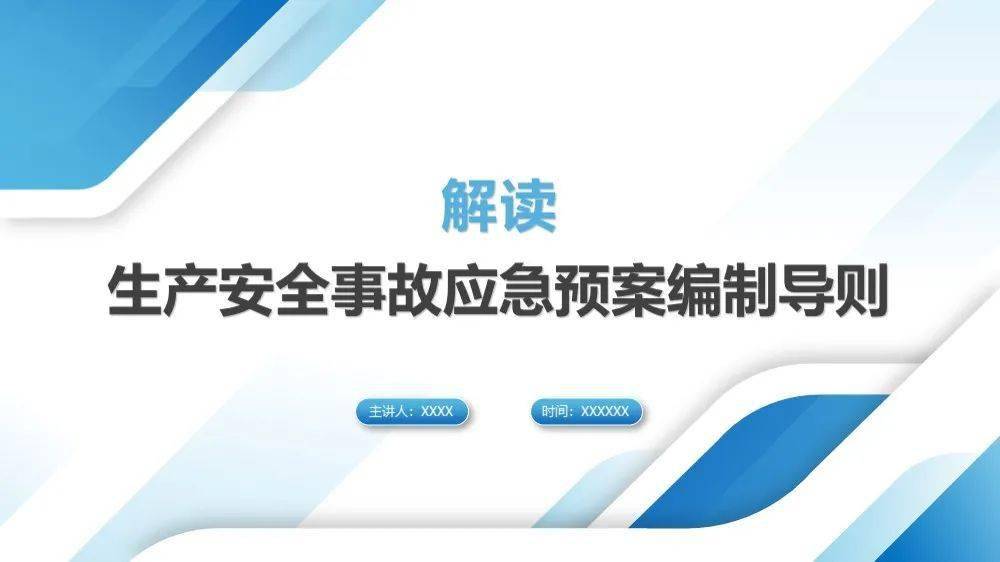 解读

生产安全事故应急预案编制导则

主讲人：XXXX

时间：XXXXXX